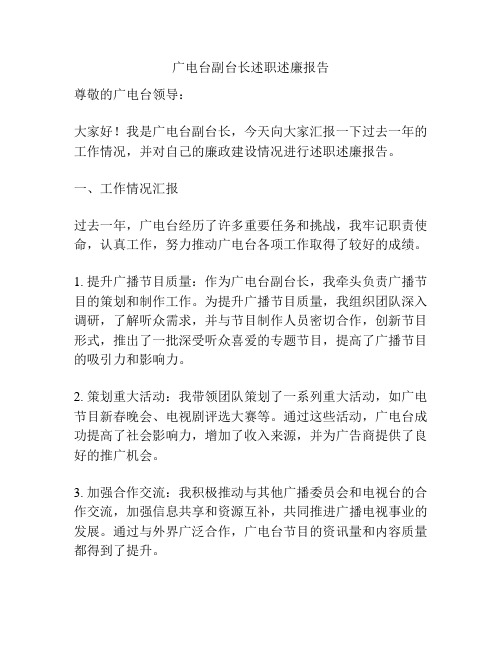 广电台副台长述职述廉报告

尊敬的广电台领导：

大家好！我是广电台副台长，今天向大家汇报一下过去一年的工作情况，并对自己的廉政建设情况进行述职述廉报告。

一、工作情况汇报

过去一年，广电台经历了许多重要任务和挑战，我牢记职责使命，认真工作，努力推动广电台各项工作取得了较好的成绩。

1. 提升广播节目质量：作为广电台副台长，我牵头负责广播节目的策划和制作工作。为提升广播节目质量，我组织团队深入调研，了解听众需求，并与节目制作人员密切合作，创新节目形式，推出了一批深受听众喜爱的专题节目，提高了广播节目的吸引力和影响力。

2. 策划重大活动：我带领团队策划了一系列重大活动，如广电节目新春晚会、电视剧评选大赛等。通过这些活动，广电台成功提高了社会影响力，增加了收入来源，并为广告商提供了良好的推广机会。

3. 加强合作交流：我积极推动与其他广播委员会和电视台的合作交流，加强信息共享和资源互补，共同推进广播电视事业的发展。通过与外界广泛合作，广电台节目的资讯量和内容质量都得到了提升。